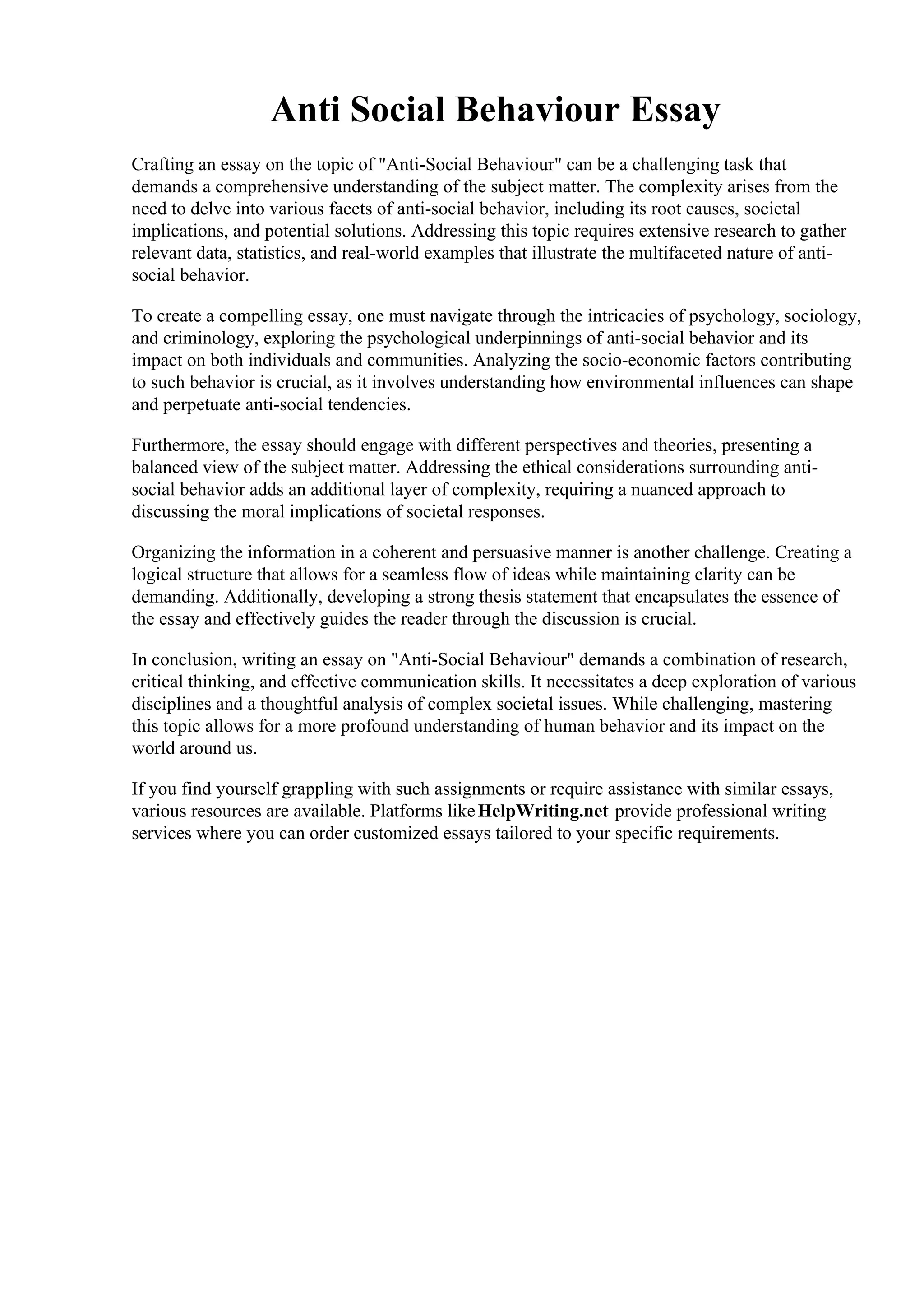 Anti Social Behaviour Essay

Crafting an essay on the topic of "Anti-Social Behaviour" can be a challenging task that demands a comprehensive understanding of the subject matter. The complexity arises from the need to delve into various facets of anti-social behavior, including its root causes, societal implications, and potential solutions. Addressing this topic requires extensive research to gather relevant data, statistics, and real-world examples that illustrate the multifaceted nature of anti-social behavior.

To create a compelling essay, one must navigate through the intricacies of psychology, sociology, and criminology, exploring the psychological underpinnings of anti-social behavior and its impact on both individuals and communities. Analyzing the socio-economic factors contributing to such behavior is crucial, as it involves understanding how environmental influences can shape and perpetuate anti-social tendencies.

Furthermore, the essay should engage with different perspectives and theories, presenting a balanced view of the subject matter. Addressing the ethical considerations surrounding anti-social behavior adds an additional layer of complexity, requiring a nuanced approach to discussing the moral implications of societal responses.

Organizing the information in a coherent and persuasive manner is another challenge. Creating a logical structure that allows for a seamless flow of ideas while maintaining clarity can be demanding. Additionally, developing a strong thesis statement that encapsulates the essence of the essay and effectively guides the reader through the discussion is crucial.

In conclusion, writing an essay on "Anti-Social Behaviour" demands a combination of research, critical thinking, and effective communication skills. It necessitates a deep exploration of various disciplines and a thoughtful analysis of complex societal issues. While challenging, mastering this topic allows for a more profound understanding of human behavior and its impact on the world around us.

If you find yourself grappling with such assignments or require assistance with similar essays, various resources are available. Platforms like HelpWriting.net provide professional writing services where you can order customized essays tailored to your specific requirements.